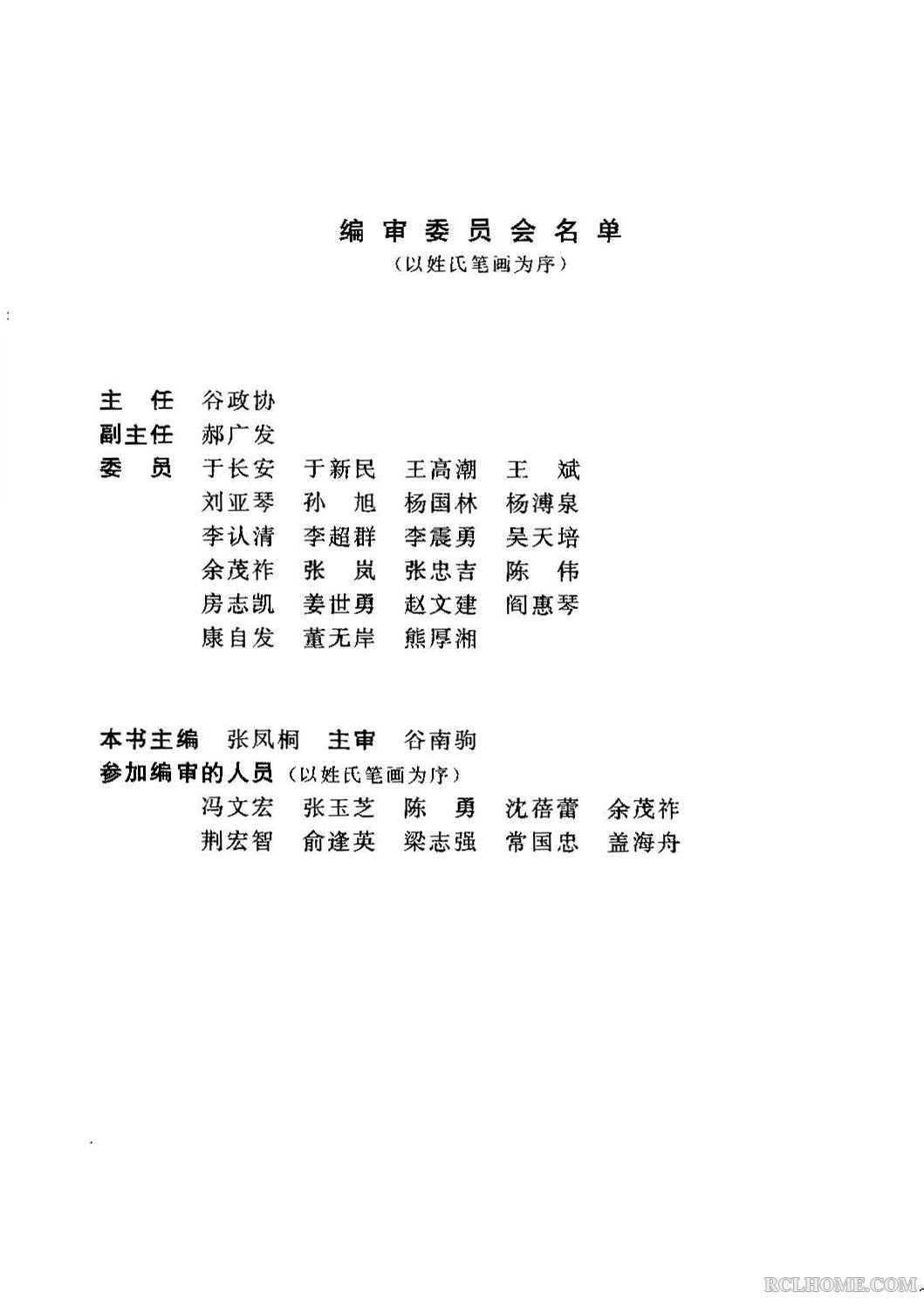 编审委员会名单
（以姓氏笔画为序）

主 任 谷政协
副主任 郝广发
委 员 于长安 于新民 王高潮 王 斌
刘亚琴 孙 旭 杨国林 杨溥泉
李认清 李超群 李震勇 吴天培
余茂祚 张 岚 张忠吉 陈 伟
房志凯 姜世勇 赵文建 阎惠琴
康自发 董无岸 熊厚湘

本书主编 张凤桐 主审 谷南驹
参加编审的人员（以姓氏笔画为序）
冯文宏 张玉芝 陈 勇 沈蓓蕾 余茂祚
荆宏智 俞逢英 梁志强 常国忠 盖海舟

RCLHOME.COM